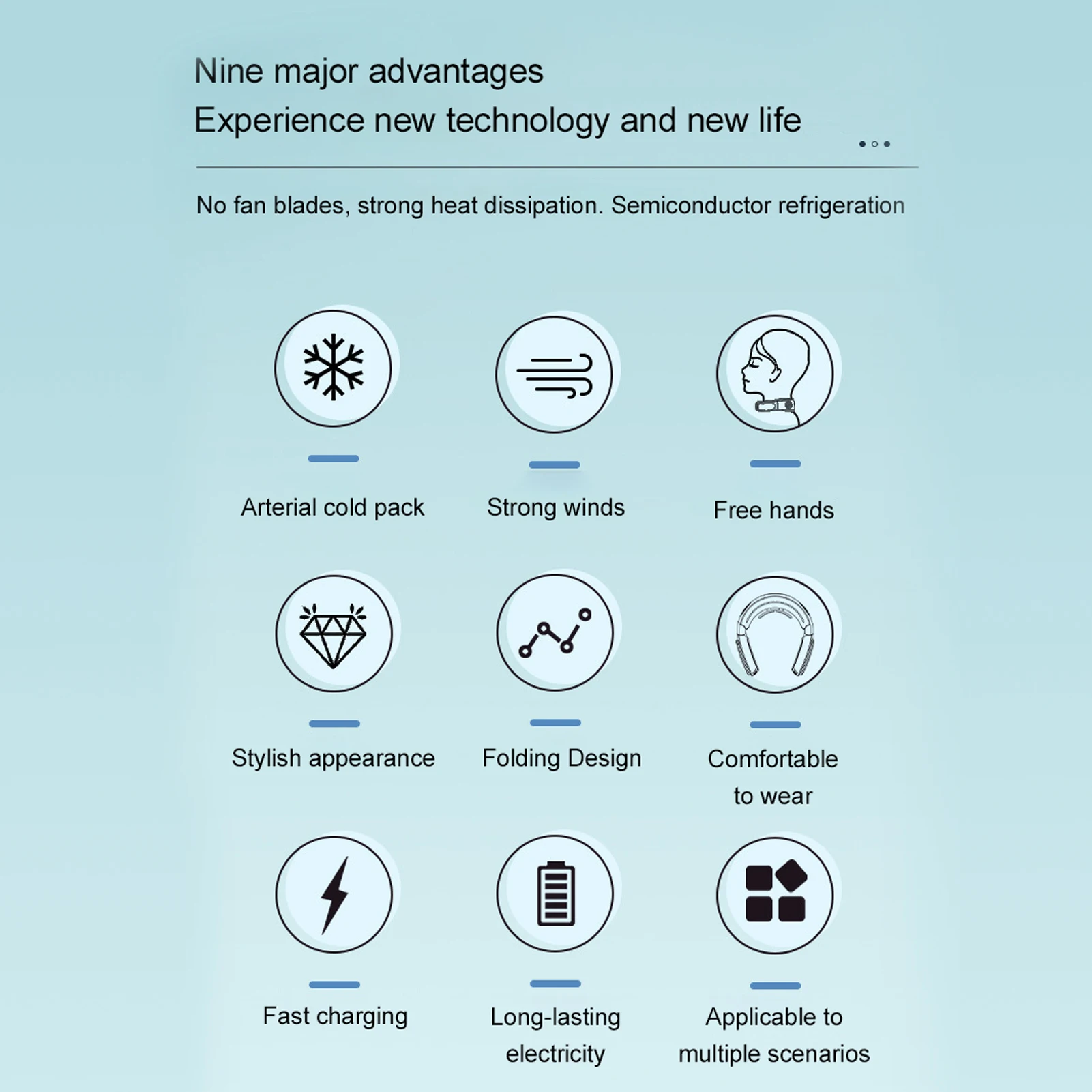 Nine major advantages
Experience new technology and new life

No fan blades, strong heat dissipation. Semiconductor refrigeration

Arterial cold pack

Strong winds

Free hands

Stylish appearance

Folding Design

Comfortable to wear

Fast charging

Long-lasting electricity

Applicable to multiple scenarios